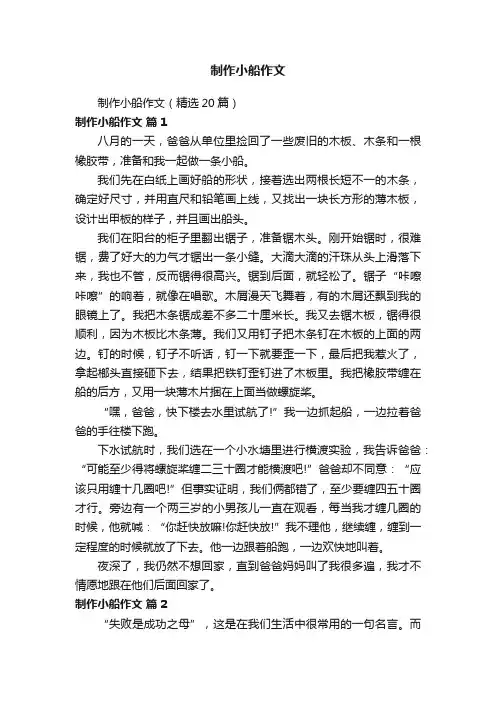 制作小船作文

制作小船作文（精选20篇）

制作小船作文 篇1

八月的一天，爸爸从单位里捡回了一些废旧的木板、木条和一根橡胶带，准备和我一起做一条小船。

我们先在白纸上画好船的形状，接着选出两根长短不一的木条，确定好尺寸，并用直尺和铅笔画上线，又找出一块长方形的薄木板，设计出甲板的样子，并且画出船头。

我们在阳台的柜子里翻出锯子，准备锯木头。刚开始锯时，很难锯，费了好大的力气才锯出一条小缝。大滴大滴的汗珠从头上滑落下来，我也不管，反而锯得很高兴。锯到后面，就轻松了。锯子“咔嚓咔嚓”的响着，就像在唱歌。木屑漫天飞舞着，有的木屑还飘到我的眼镜上了。我把木条锯成差不多二十厘米长。我又去锯木板，锯得很顺利，因为木板比木条薄。我们又用钉子把木条钉在木板的上面的两边。钉的时候，钉子不听话，钉一下就要歪一下，最后把我惹火了，拿起榔头直接砸下去，结果把铁钉歪钉进了木板里。我把橡胶带缠在船的后方，又用一块薄木片捆在上面当做螺旋桨。

“嘿，爸爸，快下楼去水里试航了!”我一边抓起船，一边拉着爸爸的手往楼下跑。

下水试航时，我们选在一个小水塘里进行横渡实验，我告诉爸爸：“可能至少得将螺旋桨缠二三十圈才能横渡吧!”爸爸却不同意：“应该只用缠十几圈吧!”但事实证明，我们俩都错了，至少要缠四五十圈才行。旁边有一个两三岁的小男孩儿一直在观看，每当我才缠几圈的时候，他就喊：“你赶快放嘛!你赶快放!”我不理他，继续缠，缠到一定程度的时候就放了下去。他一边跟着船跑，一边欢快地叫着。

夜深了，我仍然不想回家，直到爸爸妈妈叫了我很多遍，我才不情愿地跟在他们后面回家了。

制作小船作文 篇2

“失败是成功之母”，这是在我们生活中很常用的一句名言。而